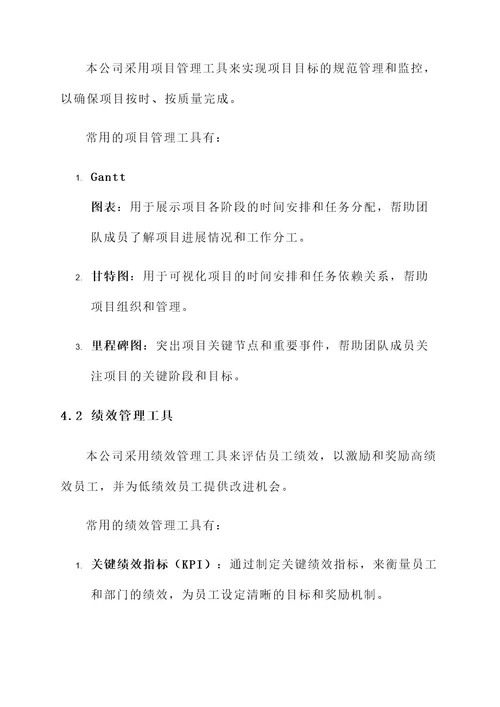 本公司采用项目管理工具来实现项目目标的规范管理和监控，以确保项目按时、按质量完成。

常用的项目管理工具有：

1. Gantt
图表：用于展示项目各阶段的时间安排和任务分配，帮助团队成员了解项目进展情况和工作分工。

2. 甘特图：用于可视化项目的时间安排和任务依赖关系，帮助项目组织和管理。

3. 里程碑图：突出项目关键节点和重要事件，帮助团队成员关注项目的关键阶段和目标。

4.2 绩效管理工具

本公司采用绩效管理工具来评估员工绩效，以激励和奖励高绩效员工，并为低绩效员工提供改进机会。

常用的绩效管理工具有：

1. 关键绩效指标（KPI）：通过制定关键绩效指标，来衡量员工和部门的绩效，为员工设定清晰的目标和奖励机制。